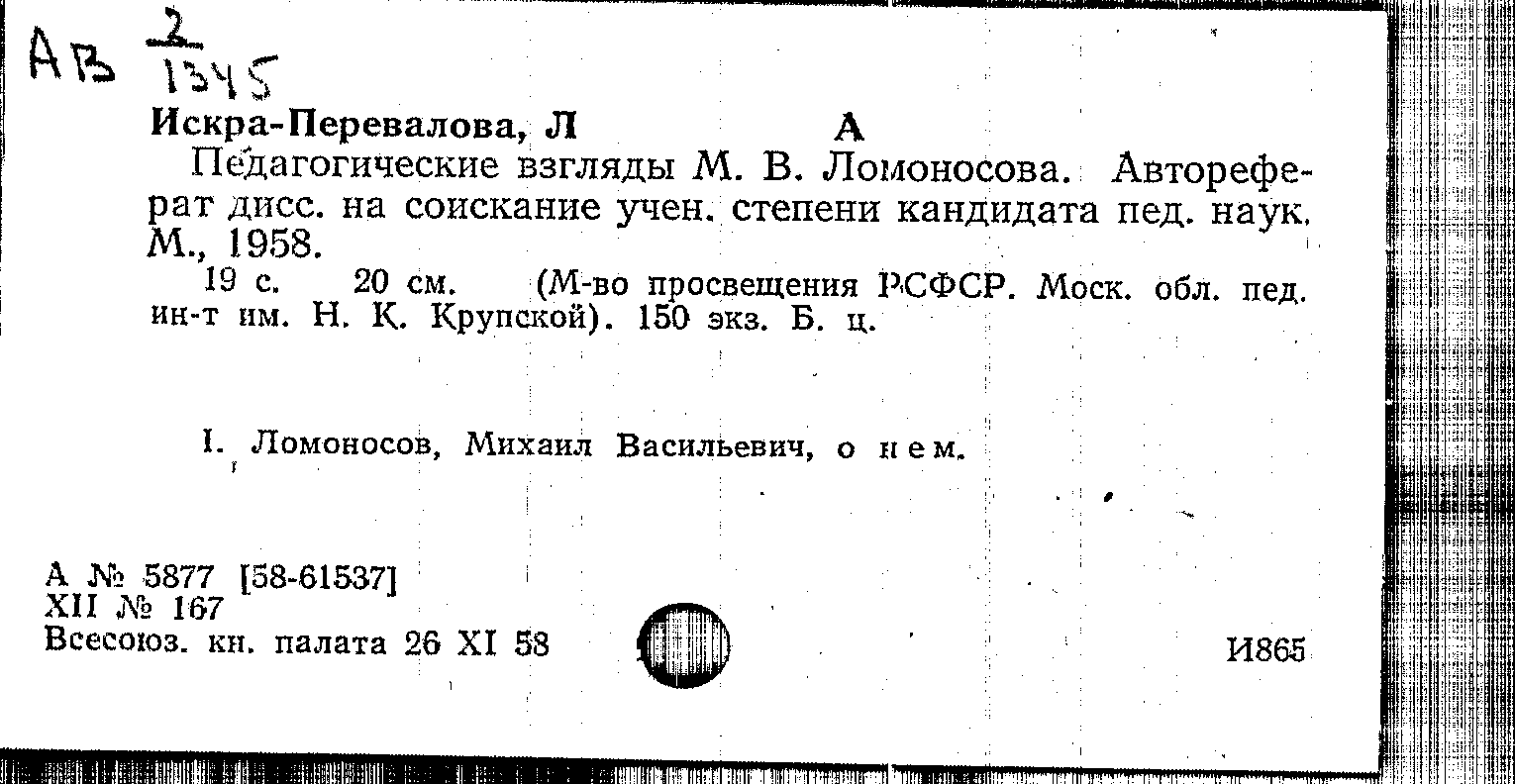 АВ $\frac{2}{1345}$

Искра-Перевалова, Л А

Педагогические взгляды М. В. Ломоносова. Автореферат дисс. на соискание учен. степени кандидата пед. наук. М., 1958.

19 с. 20 см. (М-во просвещения РСФСР. Моск. обл. пед. ин-т им. Н. К. Крупской). 150 экз. Б. ц.

I. Ломоносов, Михаил Васильевич, о нем.

А № 5877 [58-61537]
XII № 167
Всесоюз. кн. палата 26 XI 58

И865